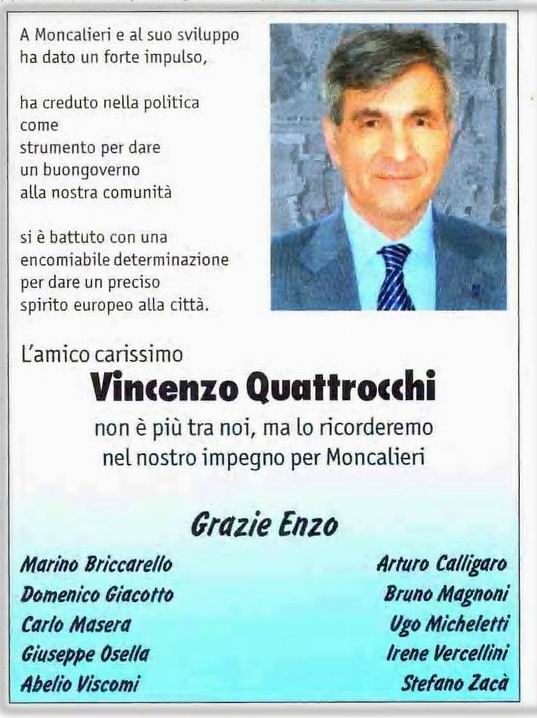 A Moncalieri e al suo sviluppo ha dato un forte impulso,

ha creduto nella politica come strumento per dare un buongoverno alla nostra comunità

si è battuto con una encomiabile determinazione per dare un preciso spirito europeo alla città.

L'amico carissimo

Vincenzo Quattrocchi

non è più tra noi, ma lo ricorderemo nel nostro impegno per Moncalieri

Grazie Enzo

Marino Briccarello
Domenico Giacotto
Carlo Masera
Giuseppe Osella
Abelio Viscomi

Arturo Calligaro
Bruno Magnoni
Ugo Micheletti
Irene Vercellini
Stefano Zacà